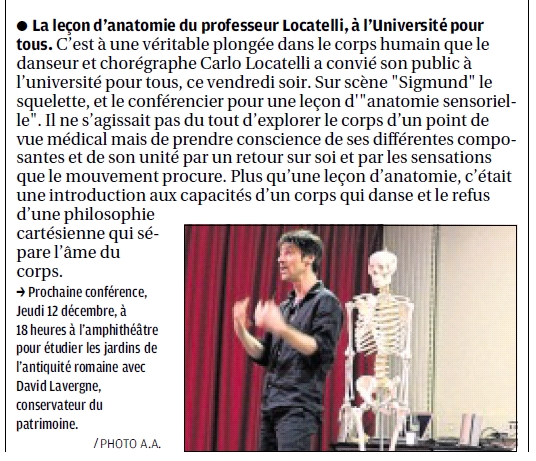 • La leçon d'anatomie du professeur Locatelli, à l'Université pour tous. C'est à une véritable plongée dans le corps humain que le danseur et chorégraphe Carlo Locatelli a convié son public à l'université pour tous, ce vendredi soir. Sur scène "Sigmund" le squelette, et le conférencier pour une leçon d'"anatomie sensorielle". Il ne s'agissait pas du tout d'explorer le corps d'un point de vue médical mais de prendre conscience de ses différentes composantes et de son unité par un retour sur soi et par les sensations que le mouvement procure. Plus qu'une leçon d'anatomie, c'était une introduction aux capacités d'un corps qui danse et le refus d'une philosophie cartésienne qui sépare l'âme du corps.

→ Prochaine conférence, Jeudi 12 décembre, à 18 heures à l'amphithéâtre pour étudier les jardins de l'antiquité romaine avec David Lavergne, conservateur du patrimoine.

/ PHOTO A.A.